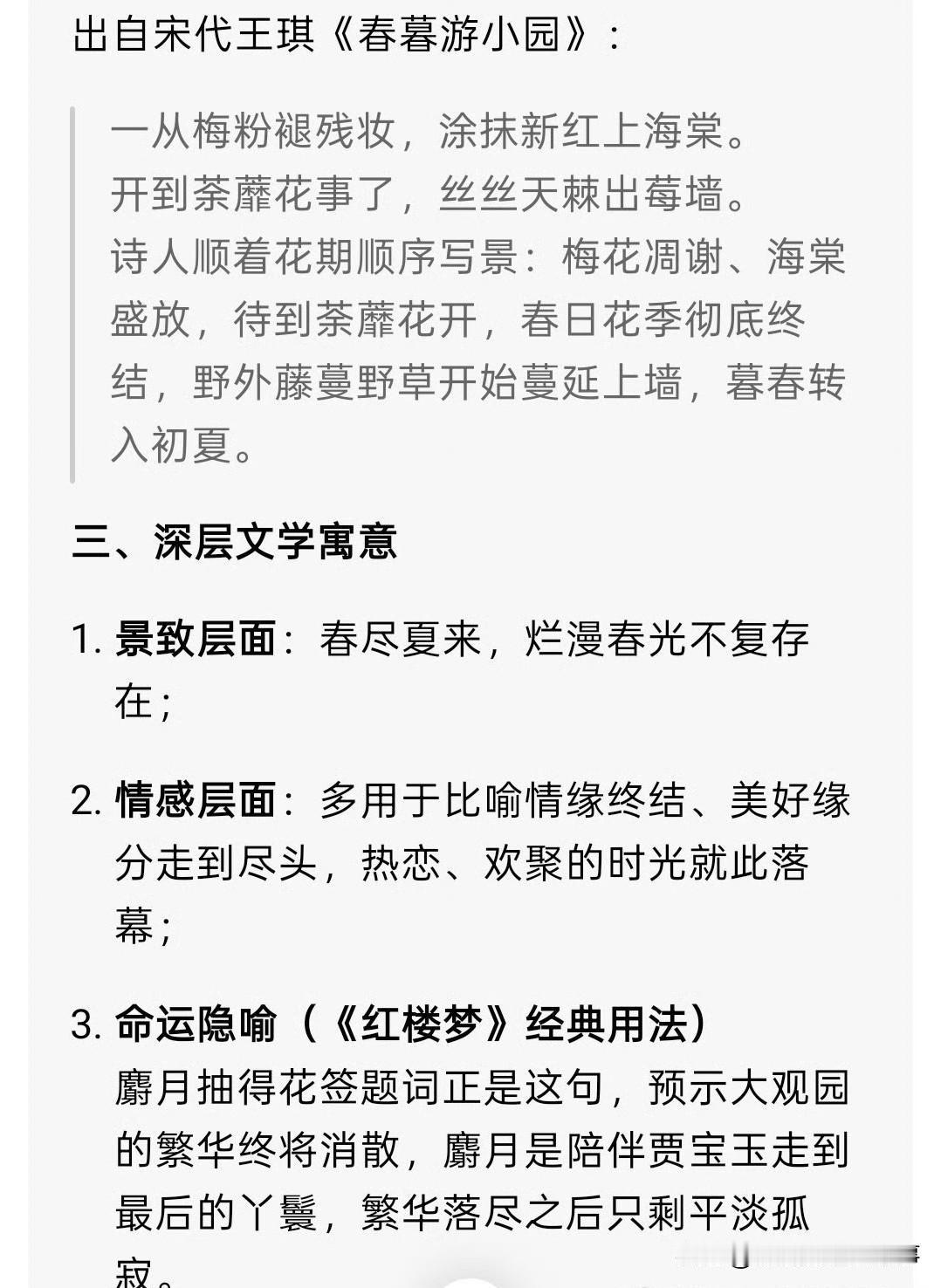 出自宋代王琪《春暮游小园》：

一从梅粉褪残妆，涂抹新红上海棠。
开到荼蘼花事了，丝丝天棘出莓墙。
诗人顺着花期顺序写景：梅花凋谢、海棠盛放，待到荼蘼花开，春日花季彻底终结，野外藤蔓野草开始蔓延上墙，暮春转入初夏。

三、深层文学寓意

1. 景致层面：春尽夏来，烂漫春光不复存在；

2. 情感层面：多用于比喻情缘终结、美好缘分走到尽头，热恋、欢聚的时光就此落幕；

3. 命运隐喻（《红楼梦》经典用法）
麝月抽得花签题词正是这句，预示大观园的繁华终将消散，麝月是陪伴贾宝玉走到最后的丫鬟，繁华落尽之后只剩平淡孤寂。